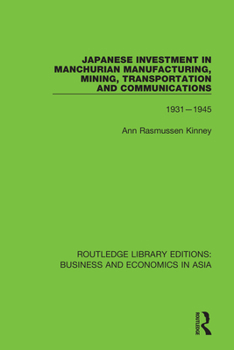 JAPANESE INVESTMENT IN MANCHURIAN MANUFACTURING, MINING, TRANSPORTATION AND COMMUNICATIONS

1931—1945

Ann Rasmussen Kinney

ROUTLEDGE LIBRARY EDITIONS: BUSINESS AND ECONOMICS IN ASIA

ROUTLEDGE